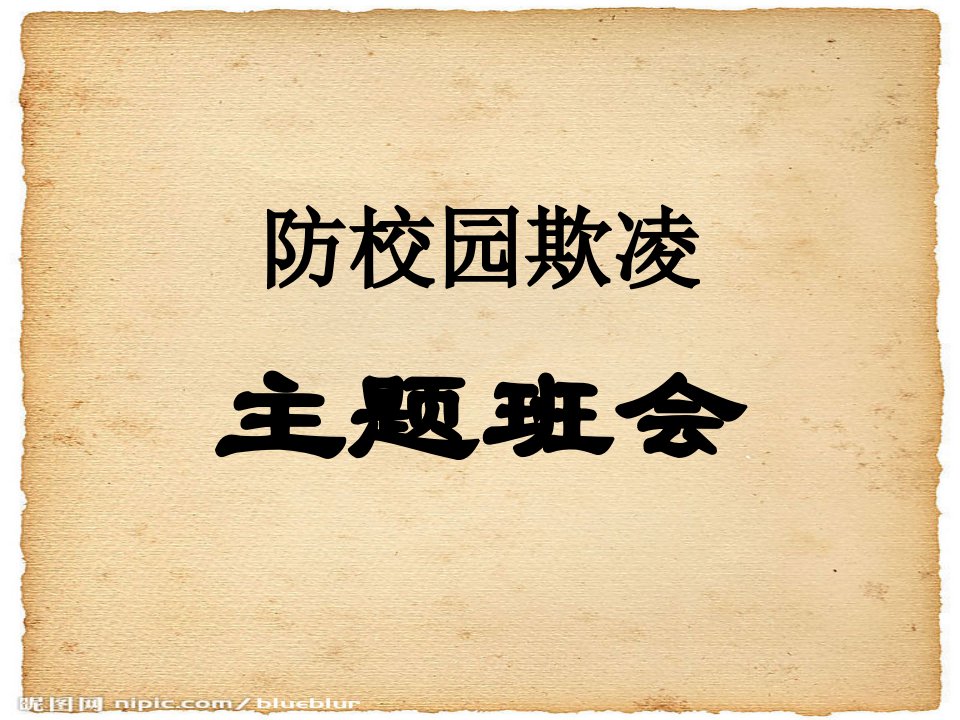 防校园欺凌

主题班会

昵图网 nipic.com/blueblur